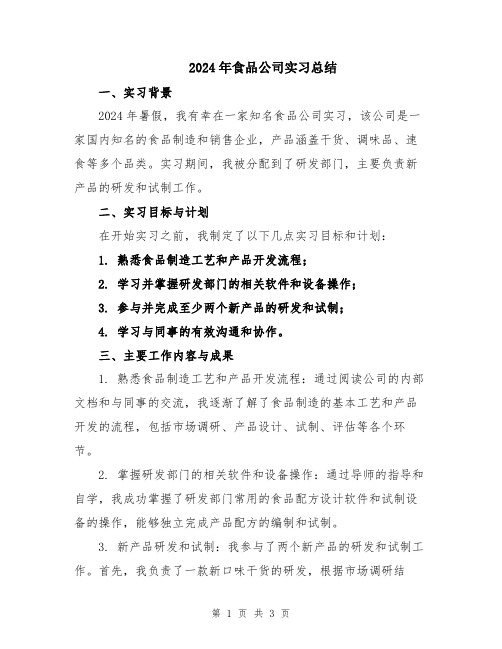 2024年食品公司实习总结

一、实习背景

2024年暑假，我有幸在一家知名食品公司实习，该公司是一家国内知名的食品制造和销售企业，产品涵盖干货、调味品、速食等多个品类。实习期间，我被分配到了研发部门，主要负责新产品的研发和试制工作。

二、实习目标与计划

在开始实习之前，我制定了以下几点实习目标和计划：

1. 熟悉食品制造工艺和产品开发流程；

2. 学习并掌握研发部门的相关软件和设备操作；

3. 参与并完成至少两个新产品的研发和试制；

4. 学习与同事的有效沟通和协作。

三、主要工作内容与成果

1. 熟悉食品制造工艺和产品开发流程：通过阅读公司的内部文档和与同事的交流，我逐渐了解了食品制造的基本工艺和产品开发的流程，包括市场调研、产品设计、试制、评估等各个环节。

2. 掌握研发部门的相关软件和设备操作：通过导师的指导和自学，我成功掌握了研发部门常用的食品配方设计软件和试制设备的操作，能够独立完成产品配方的编制和试制。

3. 新产品研发和试制：我参与了两个新产品的研发和试制工作。首先，我负责了一款新口味干货的研发，根据市场调研结

第 1 页 共 3 页